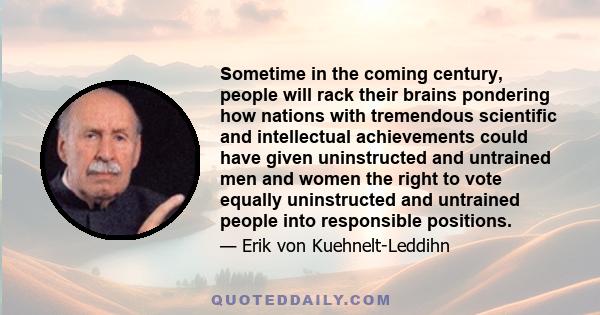 Sometime in the coming century, people will rack their brains pondering how nations with tremendous scientific and intellectual achievements could have given uninstructed and untrained men and women the right to vote equally uninstructed and untrained people into responsible positions.

— Erik von Kuehnelt-Leddihn

QUOTEDDAILY.COM